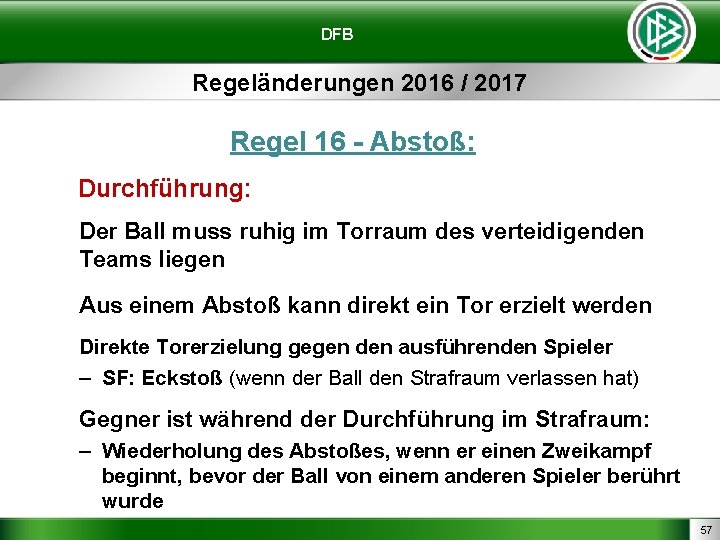 DFB

Regeländerungen 2016 / 2017

Regel 16 - Abstoß:

Durchführung:

Der Ball muss ruhig im Torraum des verteidigenden Teams liegen

Aus einem Abstoß kann direkt ein Tor erzielt werden

Direkte Torerzielung gegen den ausführenden Spieler

– SF: Eckstoß (wenn der Ball den Strafraum verlassen hat)

Gegner ist während der Durchführung im Strafraum:

– Wiederholung des Abstoßes, wenn er einen Zweikampf beginnt, bevor der Ball von einem anderen Spieler berührt wurde

57